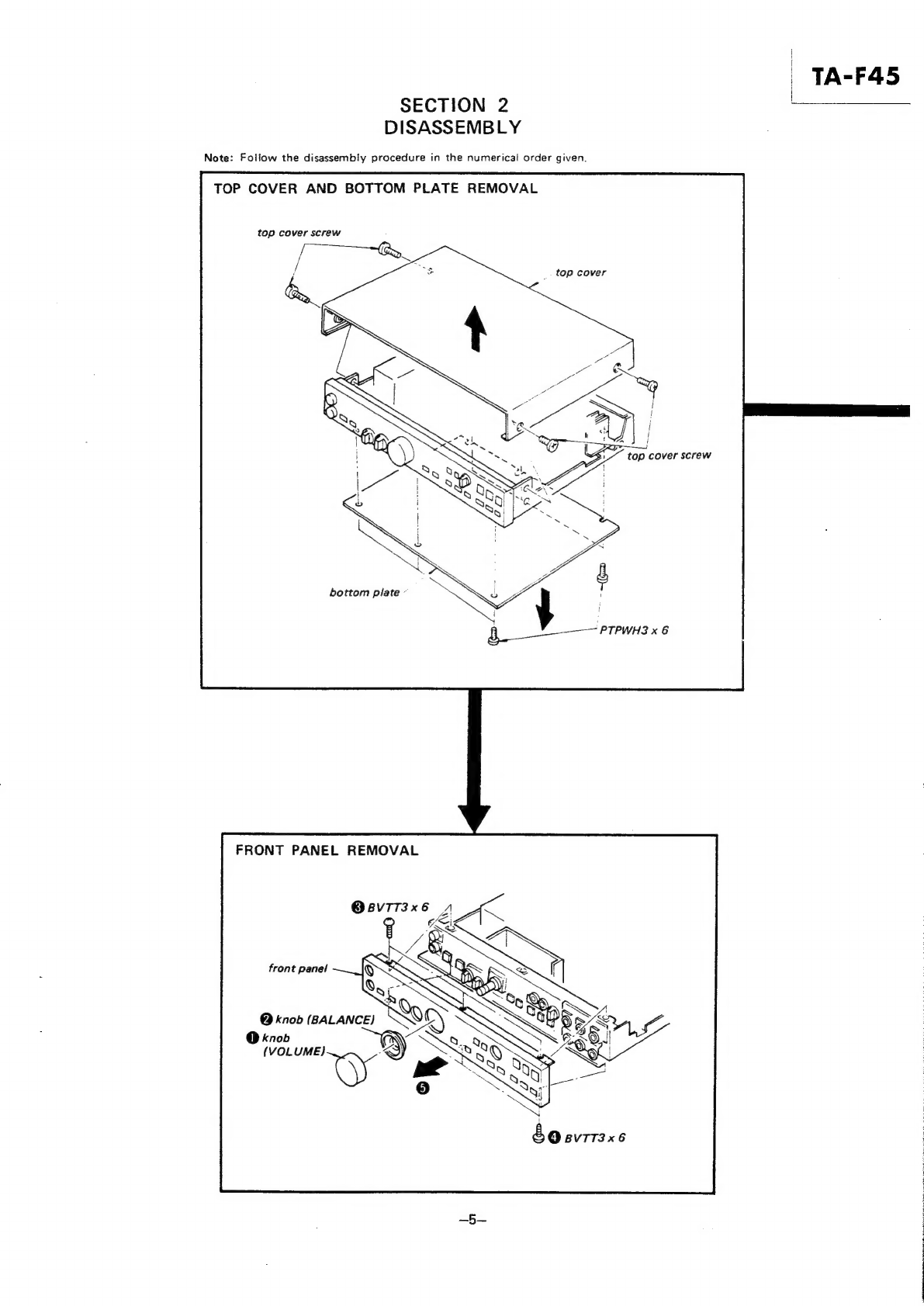 TA-F45

SECTION 2
DISASSEMBLY

Note: Follow the disassembly procedure in the numerical order given.

TOP COVER AND BOTTOM PLATE REMOVAL

top cover screw

top cover

top cover screw

bottom plate

PTPWH3 x 6

FRONT PANEL REMOVAL

❸ BVTT3 x 6

front panel

❷ knob (BALANCE)

❶ knob (VOLUME)

❺

❹ BVTT3 x 6

–5–